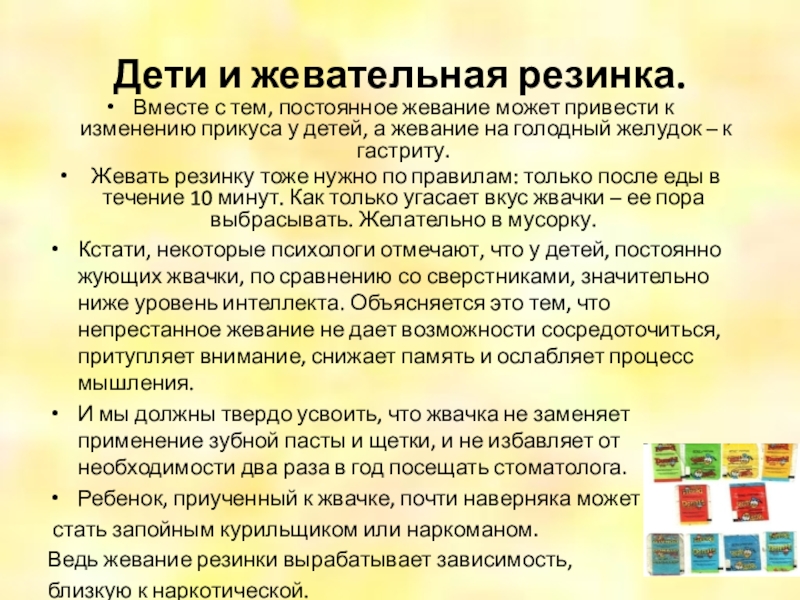 Дети и жевательная резинка.

• Вместе с тем, постоянное жевание может привести к изменению прикуса у детей, а жевание на голодный желудок – к гастриту.

• Жевать резинку тоже нужно по правилам: только после еды в течение 10 минут. Как только угасает вкус жвачки – ее пора выбрасывать. Желательно в мусорку.

• Кстати, некоторые психологи отмечают, что у детей, постоянно жующих жвачки, по сравнению со сверстниками, значительно ниже уровень интеллекта. Объясняется это тем, что непрестанное жевание не дает возможности сосредоточиться, притупляет внимание, снижает память и ослабляет процесс мышления.

• И мы должны твердо усвоить, что жвачка не заменяет применение зубной пасты и щетки, и не избавляет от необходимости два раза в год посещать стоматолога.

• Ребенок, приученный к жвачке, почти наверняка может стать запойным курильщиком или наркоманом.

Ведь жевание резинки вырабатывает зависимость, близкую к наркотической.